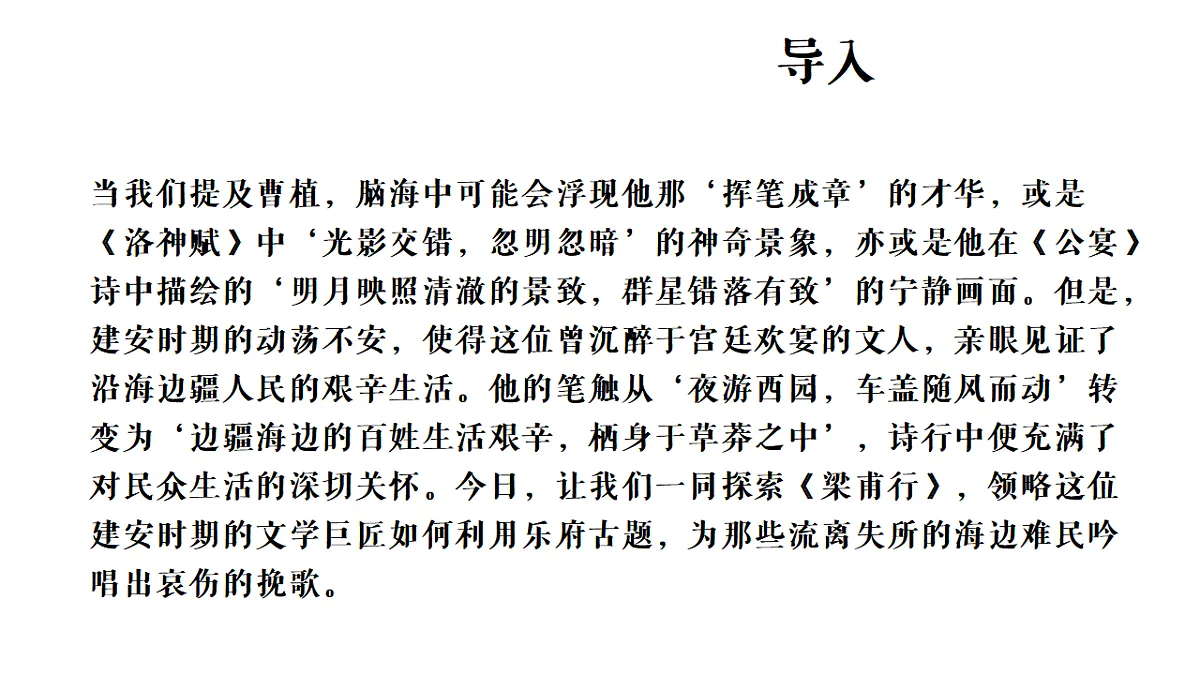 导入

当我们提及曹植，脑海中可能会浮现他那‘挥笔成章’的才华，或是《洛神赋》中‘光影交错，忽明忽暗’的神奇景象，亦或是他在《公宴》诗中描绘的‘明月映照清澈的景致，群星错落有致’的宁静画面。但是，建安时期的动荡不安，使得这位曾沉醉于宫廷欢宴的文人，亲眼见证了沿海边疆人民的艰辛生活。他的笔触从‘夜游西园，车盖随风而动’转变为‘边疆海边的百姓生活艰辛，栖身于草莽之中’，诗行中便充满了对民众生活的深切关怀。今日，让我们一同探索《梁甫行》，领略这位建安时期的文学巨匠如何利用乐府古题，为那些流离失所的海边难民吟唱出哀伤的挽歌。